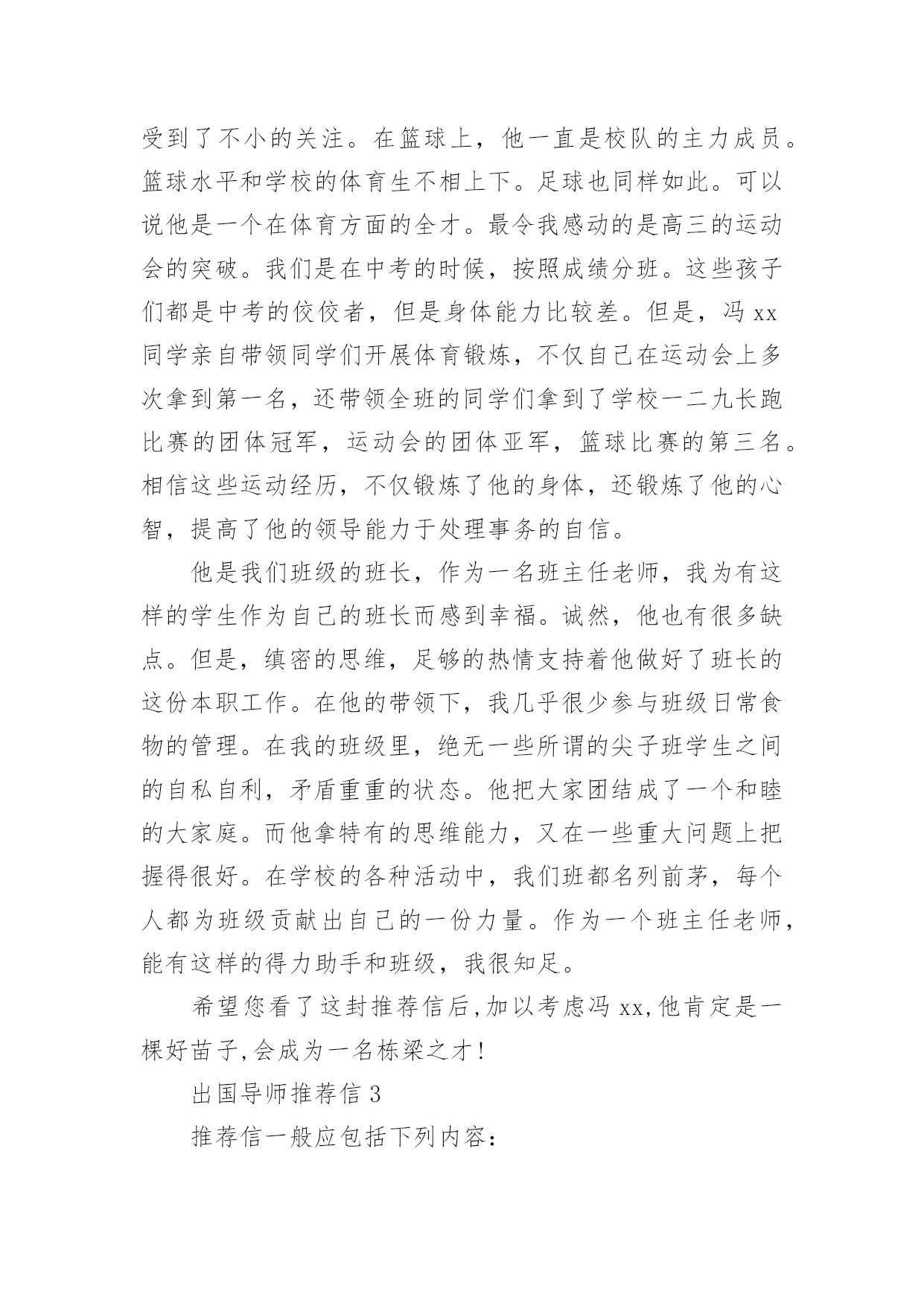 受到了不小的关注。在篮球上，他一直是校队的主力成员。篮球水平和学校的体育生不相上下。足球也同样如此。可以说他是一个在体育方面的全才。最令我感动的是高三的运动会的突破。我们是在中考的时候，按照成绩分班。这些孩子们都是中考的佼佼者，但是身体能力比较差。但是，冯 xx 同学亲自带领同学们开展体育锻炼，不仅自己在运动会上多次拿到第一名，还带领全班的同学们拿到了学校一二九长跑比赛的团体冠军，运动会的团体亚军，篮球比赛的第三名。相信这些运动经历，不仅锻炼了他的身体，还锻炼了他的心智，提高了他的领导能力于处理事务的自信。

他是我们班级的班长，作为一名班主任老师，我为有这样的学生作为自己的班长而感到幸福。诚然，他也有很多缺点。但是，缜密的思维，足够的热情支持着他做好了班长的这份本职工作。在他的带领下，我几乎很少参与班级日常食物的管理。在我的班级里，绝无一些所谓的尖子班学生之间的自私自利，矛盾重重的状态。他把大家团结成了一个和睦的大家庭。而他拿特有的思维能力，又在一些重大问题上把握得很好。在学校的各种活动中，我们班都名列前茅，每个人都为班级贡献出自己的一份力量。作为一个班主任老师，能有这样的得力助手和班级，我很知足。

希望您看了这封推荐信后,加以考虑冯 xx,他肯定是一棵好苗子,会成为一名栋梁之才!

出国导师推荐信 3

推荐信一般应包括下列内容: